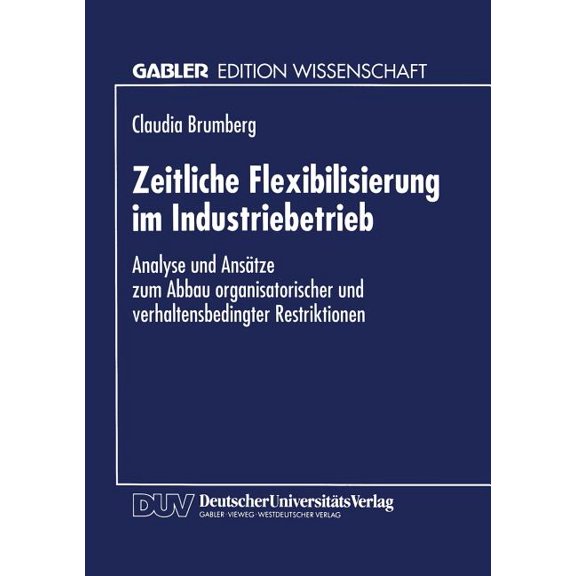 GABLER EDITION WISSENSCHAFT

Claudia Brumberg

Zeitliche Flexibilisierung im Industriebetrieb

Analyse und Ansätze zum Abbau organisatorischer und verhaltensbedingter Restriktionen

DUV DeutscherUniversitätsVerlag
GABLER · VIEWEG · WESTDEUTSCHER VERLAG